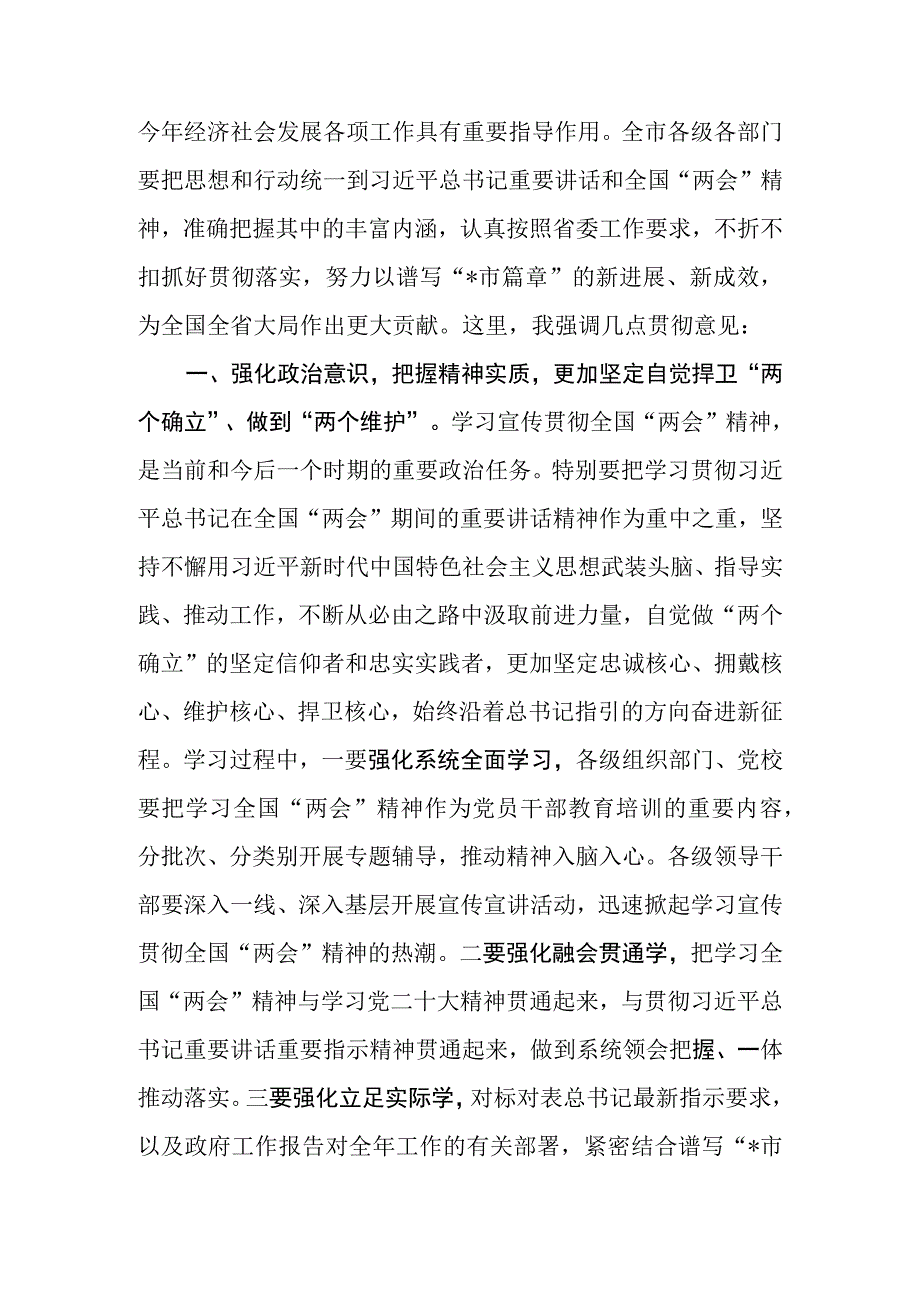 今年经济社会发展各项工作具有重要指导作用。全市各级各部门要把思想和行动统一到习近平总书记重要讲话和全国“两会”精神，准确把握其中的丰富内涵，认真按照省委工作要求，不折不扣抓好贯彻落实，努力以谱写“*市篇章”的新进展、新成效，为全国全省大局作出更大贡献。这里，我强调几点贯彻意见：

一、强化政治意识，把握精神实质，更加坚定自觉捍卫“两个确立”、做到“两个维护”。学习宣传贯彻全国“两会”精神，是当前和今后一个时期的重要政治任务。特别要把学习贯彻习近平总书记在全国“两会”期间的重要讲话精神作为重中之重，坚持不懈用习近平新时代中国特色社会主义思想武装头脑、指导实践、推动工作，不断从必由之路中汲取前进力量，自觉做“两个确立”的坚定信仰者和忠实实践者，更加坚定忠诚核心、拥戴核心、维护核心、捍卫核心，始终沿着总书记指引的方向奋进新征程。学习过程中，一要强化系统全面学习，各级组织部门、党校要把学习全国“两会”精神作为党员干部教育培训的重要内容，分批次、分类别开展专题辅导，推动精神入脑入心。各级领导干部要深入一线、深入基层开展宣传宣讲活动，迅速掀起学习宣传贯彻全国“两会”精神的热潮。二要强化融会贯通学，把学习全国“两会”精神与学习党二十大精神贯通起来，与贯彻习近平总书记重要讲话重要指示精神贯通起来，做到系统领会把握、一体推动落实。三要强化立足实际学，对标对表总书记最新指示要求，以及政府工作报告对全年工作的有关部署，紧密结合谱写“*市